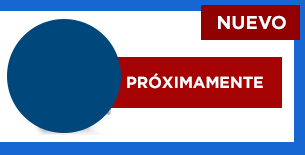 NUEVO

PRÓXIMAMENTE